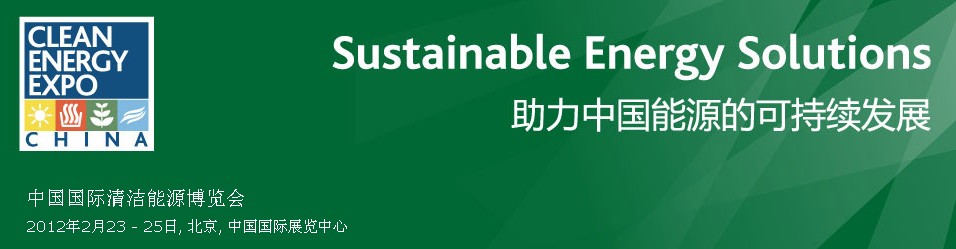 CLEAN ENERGY EXPO
CHINA

Sustainable Energy Solutions
助力中国能源的可持续发展

中国国际清洁能源博览会
2012年2月23 - 25日, 北京, 中国国际展览中心